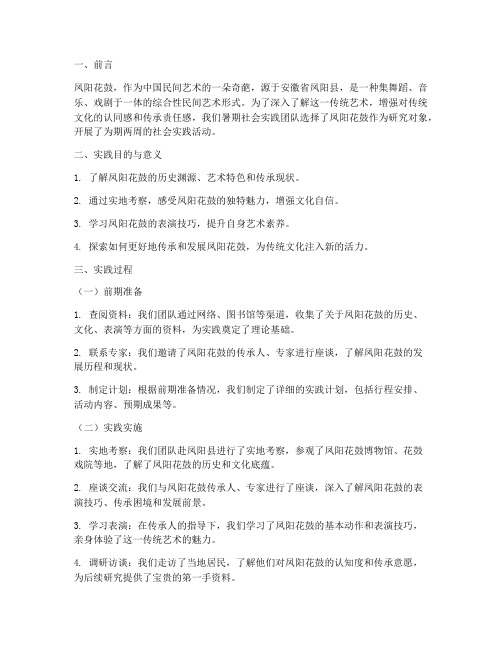 一、前言

凤阳花鼓，作为中国民间艺术的一朵奇葩，源于安徽省凤阳县，是一种集舞蹈、音乐、戏剧于一体的综合性民间艺术形式。为了深入了解这一传统艺术，增强对传统文化的认同感和传承责任感，我们暑期社会实践团队选择了凤阳花鼓作为研究对象，开展了为期两周的社会实践活动。

二、实践目的与意义

1. 了解凤阳花鼓的历史渊源、艺术特色和传承现状。

2. 通过实地考察，感受凤阳花鼓的独特魅力，增强文化自信。

3. 学习凤阳花鼓的表演技巧，提升自身艺术素养。

4. 探索如何更好地传承和发展凤阳花鼓，为传统文化注入新的活力。

三、实践过程

（一）前期准备

1. 查阅资料：我们团队通过网络、图书馆等渠道，收集了关于凤阳花鼓的历史、文化、表演等方面的资料，为实践奠定了理论基础。

2. 联系专家：我们邀请了凤阳花鼓的传承人、专家进行座谈，了解凤阳花鼓的发展历程和现状。

3. 制定计划：根据前期准备情况，我们制定了详细的实践计划，包括行程安排、活动内容、预期成果等。

（二）实践实施

1. 实地考察：我们团队赴凤阳县进行了实地考察，参观了凤阳花鼓博物馆、花鼓戏院等地，了解了凤阳花鼓的历史和文化底蕴。

2. 座谈交流：我们与凤阳花鼓传承人、专家进行了座谈，深入了解凤阳花鼓的表演技巧、传承困境和发展前景。

3. 学习表演：在传承人的指导下，我们学习了凤阳花鼓的基本动作和表演技巧，亲身体验了这一传统艺术的魅力。

4. 调研访谈：我们走访了当地居民，了解他们对凤阳花鼓的认知度和传承意愿，为后续研究提供了宝贵的第一手资料。